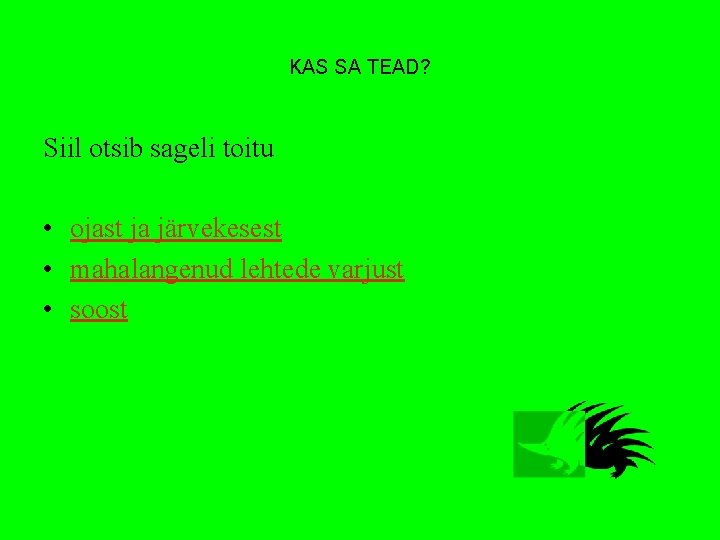 KAS SA TEAD?

Siil otsib sageli toitu

• ojast ja järvekesest
• mahalangenud lehtede varjust
• soost